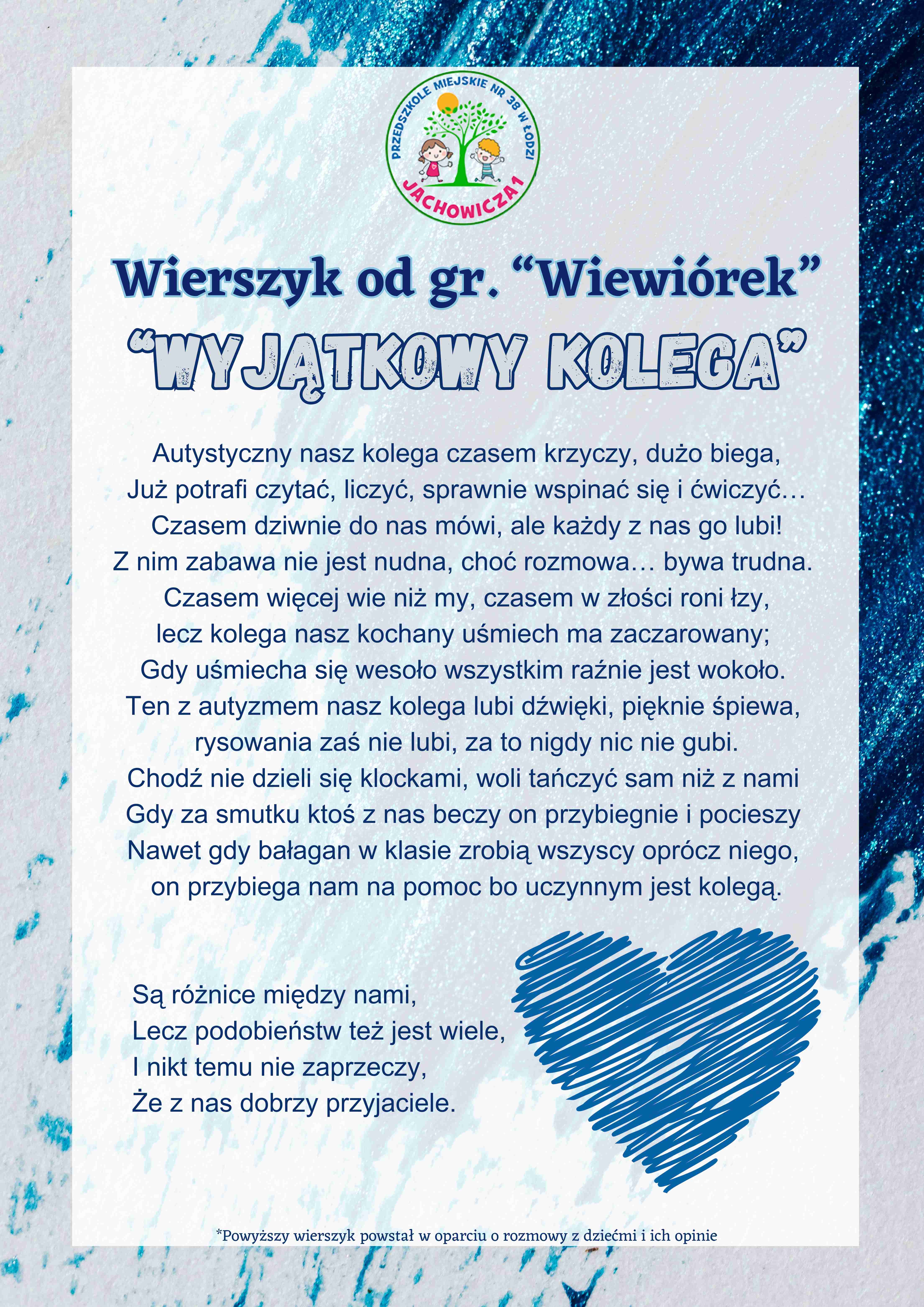 PRZEDSZKOLE MIEJSKIE NR 38 W ŁODZI
JACHOWICZA1

Wierszyk od gr. “Wiewiórek”
“WYJĄTKOWY KOLEGA”

Autystyczny nasz kolega czasem krzyczy, dużo biega,
Już potrafi czytać, liczyć, sprawnie wspinać się i ćwiczyć…
Czasem dziwnie do nas mówi, ale każdy z nas go lubi!
Z nim zabawa nie jest nudna, choć rozmowa… bywa trudna.
Czasem więcej wie niż my, czasem w złości roni łzy,
lecz kolega nasz kochany uśmiech ma zaczarowany;
Gdy uśmiecha się wesoło wszystkim raźnie jest wokoło.
Ten z autyzmem nasz kolega lubi dźwięki, pięknie śpiewa,
rysowania zaś nie lubi, za to nigdy nic nie gubi.
Chodź nie dzieli się klockami, woli tańczyć sam niż z nami
Gdy za smutku ktoś z nas beczy on przybiegnie i pocieszy
Nawet gdy bałagan w klasie zrobią wszyscy oprócz niego,
on przybiega nam na pomoc bo uczynnym jest kolegą.

Są różnice między nami,
Lecz podobieństw też jest wiele,
I nikt temu nie zaprzeczy,
Że z nas dobrzy przyjaciele.

*Powyższy wierszyk powstał w oparciu o rozmowy z dziećmi i ich opinie